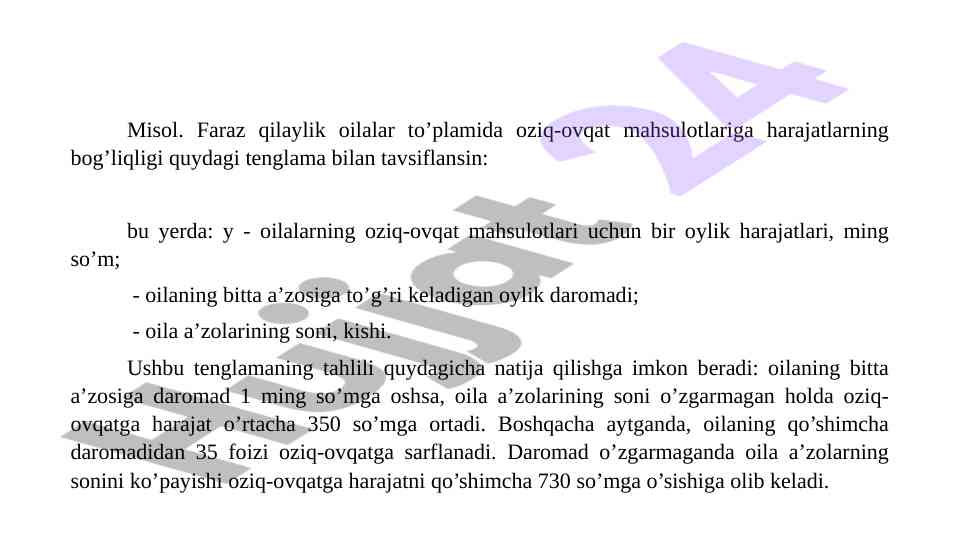 Misol. Faraz qilaylik oilalar to’plamida oziq-ovqat mahsulotlariga harajatlarning bog’liqligi quydagi tenglama bilan tavsiflansin:

bu yerda: y - oilalarning oziq-ovqat mahsulotlari uchun bir oylik harajatlari, ming so’m;

- oilaning bitta a’zosiga to’g’ri keladigan oylik daromadi;

- oila a’zolarining soni, kishi.

Ushbu tenglamaning tahlili quydagicha natija qilishga imkon beradi: oilaning bitta a’zosiga daromad 1 ming so’mga oshsa, oila a’zolarining soni o’zgarmagan holda oziq-ovqatga harajat o’rtacha 350 so’mga ortadi. Boshqacha aytganda, oilaning qo’shimcha daromadidan 35 foizi oziq-ovqatga sarflanadi. Daromad o’zgarmaganda oila a’zolarning sonini ko’payishi oziq-ovqatga harajatni qo’shimcha 730 so’mga o’sishiga olib keladi.

Hujjat 24